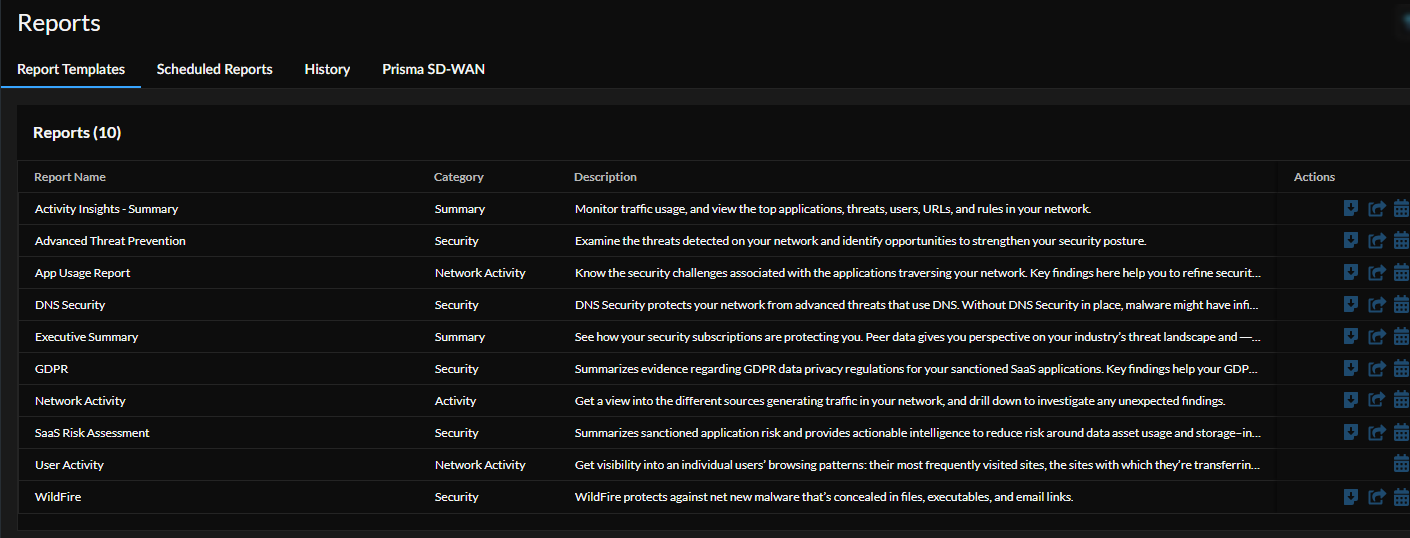 Reports

Report Templates Scheduled Reports History Prisma SD-WAN

Reports (10)

| Report Name | Category | Description | Actions |
|---|---|---|---|
| Activity Insights - Summary | Summary | Monitor traffic usage, and view the top applications, threats, users, URLs, and rules in your network. | |
| Advanced Threat Prevention | Security | Examine the threats detected on your network and identify opportunities to strengthen your security posture. | |
| App Usage Report | Network Activity | Know the security challenges associated with the applications traversing your network. Key findings here help you to refine securit... | |
| DNS Security | Security | DNS Security protects your network from advanced threats that use DNS. Without DNS Security in place, malware might have infi... | |
| Executive Summary | Summary | See how your security subscriptions are protecting you. Peer data gives you perspective on your industry's threat landscape and —... | |
| GDPR | Security | Summarizes evidence regarding GDPR data privacy regulations for your sanctioned SaaS applications. Key findings help your GDP... | |
| Network Activity | Activity | Get a view into the different sources generating traffic in your network, and drill down to investigate any unexpected findings. | |
| SaaS Risk Assessment | Security | Summarizes sanctioned application risk and provides actionable intelligence to reduce risk around data asset usage and storage–in... | |
| User Activity | Network Activity | Get visibility into an individual users' browsing patterns: their most frequently visited sites, the sites with which they're transferrin... | |
| WildFire | Security | WildFire protects against net new malware that's concealed in files, executables, and email links. | |